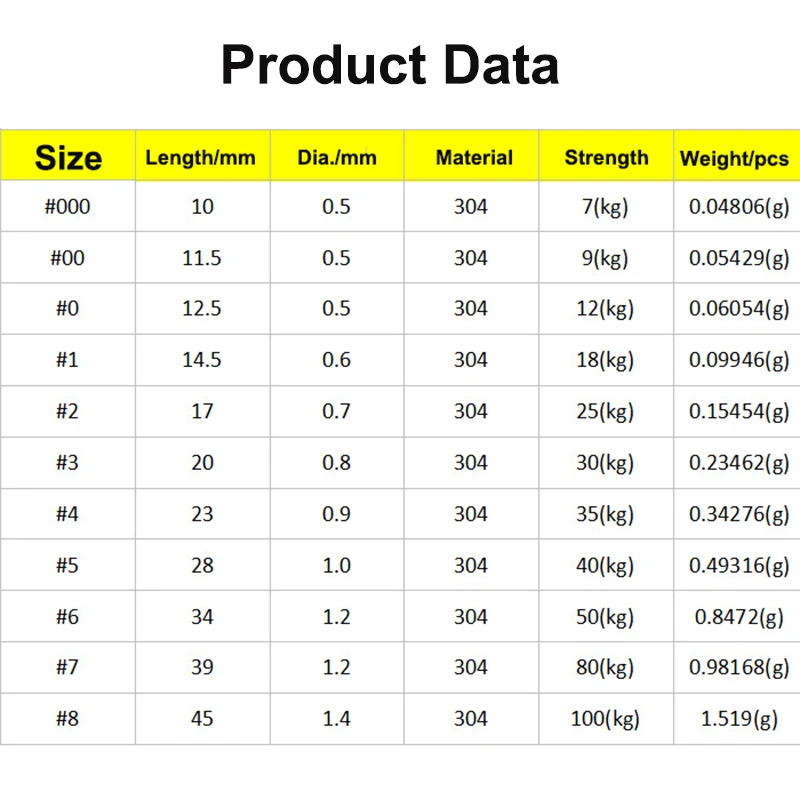 Product Data

| Size | Length/mm | Dia./mm | Material | Strength | Weight/pcs |
|---|---|---|---|---|---|
| #000 | 10 | 0.5 | 304 | 7(kg) | 0.04806(g) |
| #00 | 11.5 | 0.5 | 304 | 9(kg) | 0.05429(g) |
| #0 | 12.5 | 0.5 | 304 | 12(kg) | 0.06054(g) |
| #1 | 14.5 | 0.6 | 304 | 18(kg) | 0.09946(g) |
| #2 | 17 | 0.7 | 304 | 25(kg) | 0.15454(g) |
| #3 | 20 | 0.8 | 304 | 30(kg) | 0.23462(g) |
| #4 | 23 | 0.9 | 304 | 35(kg) | 0.34276(g) |
| #5 | 28 | 1.0 | 304 | 40(kg) | 0.49316(g) |
| #6 | 34 | 1.2 | 304 | 50(kg) | 0.8472(g) |
| #7 | 39 | 1.2 | 304 | 80(kg) | 0.98168(g) |
| #8 | 45 | 1.4 | 304 | 100(kg) | 1.519(g) |